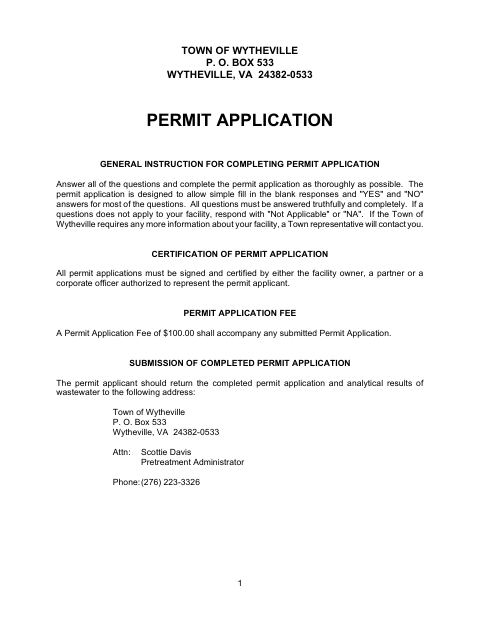 TOWN OF WYTHEVILLE
P. O. BOX 533
WYTHEVILLE, VA 24382-0533

PERMIT APPLICATION

GENERAL INSTRUCTION FOR COMPLETING PERMIT APPLICATION

Answer all of the questions and complete the permit application as thoroughly as possible. The permit application is designed to allow simple fill in the blank responses and "YES" and "NO" answers for most of the questions. All questions must be answered truthfully and completely. If a questions does not apply to your facility, respond with "Not Applicable" or "NA". If the Town of Wytheville requires any more information about your facility, a Town representative will contact you.

CERTIFICATION OF PERMIT APPLICATION

All permit applications must be signed and certified by either the facility owner, a partner or a corporate officer authorized to represent the permit applicant.

PERMIT APPLICATION FEE

A Permit Application Fee of $100.00 shall accompany any submitted Permit Application.

SUBMISSION OF COMPLETED PERMIT APPLICATION

The permit applicant should return the completed permit application and analytical results of wastewater to the following address:

Town of Wytheville
P. O. Box 533
Wytheville, VA 24382-0533

Attn: Scottie Davis
Pretreatment Administrator

Phone: (276) 223-3326

1